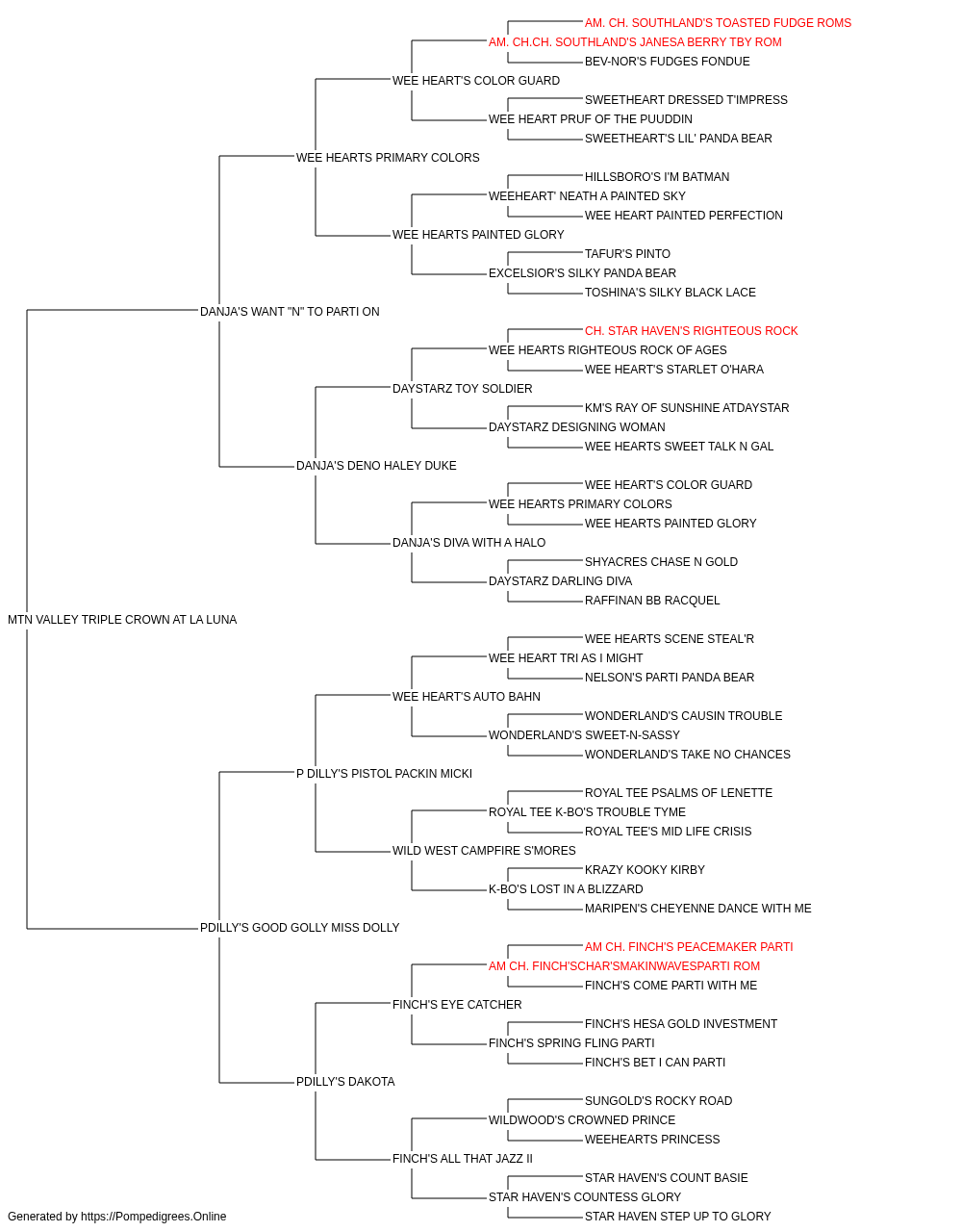 AM. CH. SOUTHLAND'S TOASTED FUDGE ROMS
AM. CH.CH. SOUTHLAND'S JANESA BERRY TBY ROM
BEV-NOR'S FUDGES FONDUE
WEE HEART'S COLOR GUARD
SWEETHEART DRESSED T'IMPRESS
WEE HEART PRUF OF THE PUUDDIN
SWEETHEART'S LIL' PANDA BEAR
WEE HEARTS PRIMARY COLORS
HILLSBORO'S I'M BATMAN
WEEHEART' NEATH A PAINTED SKY
WEE HEART PAINTED PERFECTION
WEE HEARTS PAINTED GLORY
TAFUR'S PINTO
EXCELSIOR'S SILKY PANDA BEAR
TOSHINA'S SILKY BLACK LACE
DANJA'S WANT "N" TO PARTI ON
CH. STAR HAVEN'S RIGHTEOUS ROCK
WEE HEARTS RIGHTEOUS ROCK OF AGES
WEE HEART'S STARLET O'HARA
DAYSTARZ TOY SOLDIER
KM'S RAY OF SUNSHINE ATDAYSTAR
DAYSTARZ DESIGNING WOMAN
WEE HEARTS SWEET TALK N GAL
DANJA'S DENO HALEY DUKE
WEE HEART'S COLOR GUARD
WEE HEARTS PRIMARY COLORS
WEE HEARTS PAINTED GLORY
DANJA'S DIVA WITH A HALO
SHYACRES CHASE N GOLD
DAYSTARZ DARLING DIVA
RAFFINAN BB RACQUEL
MTN VALLEY TRIPLE CROWN AT LA LUNA
WEE HEARTS SCENE STEAL'R
WEE HEART TRI AS I MIGHT
NELSON'S PARTI PANDA BEAR
WEE HEART'S AUTO BAHN
WONDERLAND'S CAUSIN TROUBLE
WONDERLAND'S SWEET-N-SASSY
WONDERLAND'S TAKE NO CHANCES
P DILLY'S PISTOL PACKIN MICKI
ROYAL TEE PSALMS OF LENETTE
ROYAL TEE K-BO'S TROUBLE TYME
ROYAL TEE'S MID LIFE CRISIS
WILD WEST CAMPFIRE S'MORES
KRAZY KOOKY KIRBY
K-BO'S LOST IN A BLIZZARD
MARIPEN'S CHEYENNE DANCE WITH ME
PDILLY'S GOOD GOLLY MISS DOLLY
AM CH. FINCH'S PEACEMAKER PARTI
AM CH. FINCH'SCHAR'SMAKINWAVESPARTI ROM
FINCH'S COME PARTI WITH ME
FINCH'S EYE CATCHER
FINCH'S HESA GOLD INVESTMENT
FINCH'S SPRING FLING PARTI
FINCH'S BET I CAN PARTI
PDILLY'S DAKOTA
SUNGOLD'S ROCKY ROAD
WILDWOOD'S CROWNED PRINCE
WEEHEARTS PRINCESS
FINCH'S ALL THAT JAZZ II
STAR HAVEN'S COUNT BASIE
STAR HAVEN'S COUNTESS GLORY
STAR HAVEN STEP UP TO GLORY
Generated by https://Pompedigrees.Online